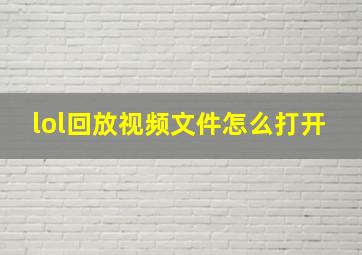 lol回放视频文件怎么打开